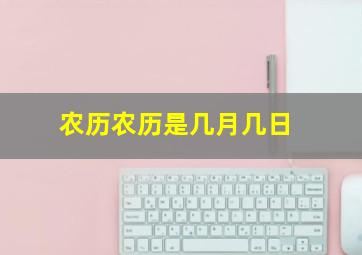 农历农历是几月几日